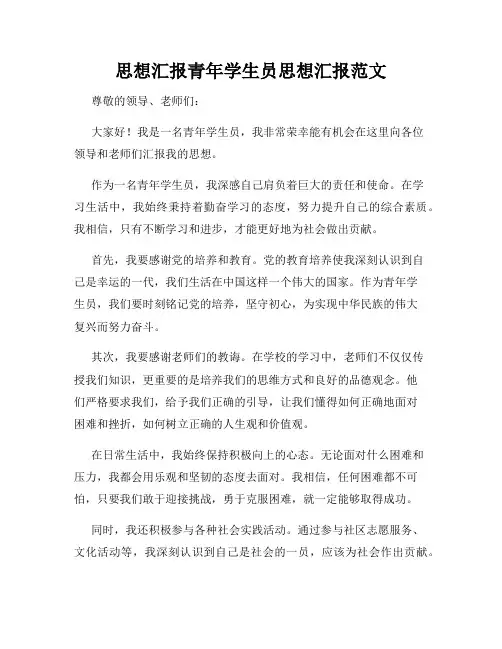 思想汇报青年学生员思想汇报范文

尊敬的领导、老师们：

大家好！我是一名青年学生员，我非常荣幸能有机会在这里向各位领导和老师们汇报我的思想。

作为一名青年学生员，我深感自己肩负着巨大的责任和使命。在学习生活中，我始终秉持着勤奋学习的态度，努力提升自己的综合素质。我相信，只有不断学习和进步，才能更好地为社会做出贡献。

首先，我要感谢党的培养和教育。党的教育培养使我深刻认识到自己是幸运的一代，我们生活在中国这样一个伟大的国家。作为青年学生员，我们要时刻铭记党的培养，坚守初心，为实现中华民族的伟大复兴而努力奋斗。

其次，我要感谢老师们的教诲。在学校的学习中，老师们不仅仅传授我们知识，更重要的是培养我们的思维方式和良好的品德观念。他们严格要求我们，给予我们正确的引导，让我们懂得如何正确地面对困难和挫折，如何树立正确的人生观和价值观。

在日常生活中，我始终保持积极向上的心态。无论面对什么困难和压力，我都会用乐观和坚韧的态度去面对。我相信，任何困难都不可怕，只要我们敢于迎接挑战，勇于克服困难，就一定能够取得成功。

同时，我还积极参与各种社会实践活动。通过参与社区志愿服务、文化活动等，我深刻认识到自己是社会的一员，应该为社会作出贡献。